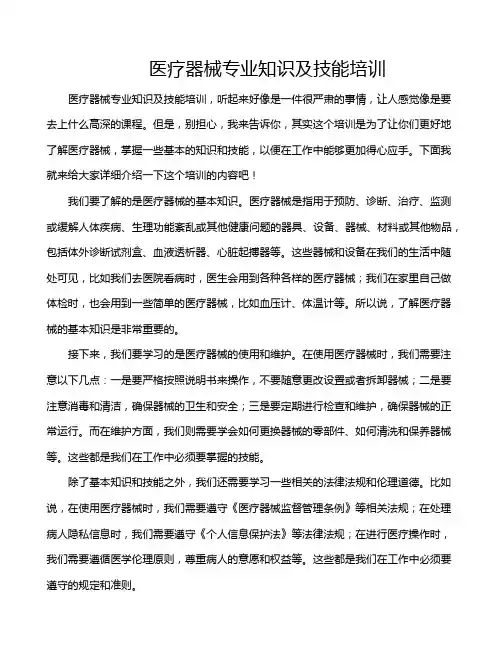 医疗器械专业知识及技能培训

医疗器械专业知识及技能培训，听起来好像是一件很严肃的事情，让人感觉像是要去上什么高深的课程。但是，别担心，我来告诉你，其实这个培训是为了让你们更好地了解医疗器械，掌握一些基本的知识和技能，以便在工作中能够更加得心应手。下面我就来给大家详细介绍一下这个培训的内容吧！

我们要了解的是医疗器械的基本知识。医疗器械是指用于预防、诊断、治疗、监测或缓解人体疾病、生理功能紊乱或其他健康问题的器具、设备、器械、材料或其他物品，包括体外诊断试剂盒、血液透析器、心脏起搏器等。这些器械和设备在我们的生活中随处可见，比如我们去医院看病时，医生会用到各种各样的医疗器械；我们在家里自己做体检时，也会用到一些简单的医疗器械，比如血压计、体温计等。所以说，了解医疗器械的基本知识是非常重要的。

接下来，我们要学习的是医疗器械的使用和维护。在使用医疗器械时，我们需要注意以下几点：一是要严格按照说明书来操作，不要随意更改设置或者拆卸器械；二是要注意消毒和清洁，确保器械的卫生和安全；三是要定期进行检查和维护，确保器械的正常运行。而在维护方面，我们则需要学会如何更换器械的零部件、如何清洗和保养器械等。这些都是我们在工作中必须要掌握的技能。

除了基本知识和技能之外，我们还需要学习一些相关的法律法规和伦理道德。比如说，在使用医疗器械时，我们需要遵守《医疗器械监督管理条例》等相关法规；在处理病人隐私信息时，我们需要遵守《个人信息保护法》等法律法规；在进行医疗操作时，我们需要遵循医学伦理原则，尊重病人的意愿和权益等。这些都是我们在工作中必须要遵守的规定和准则。